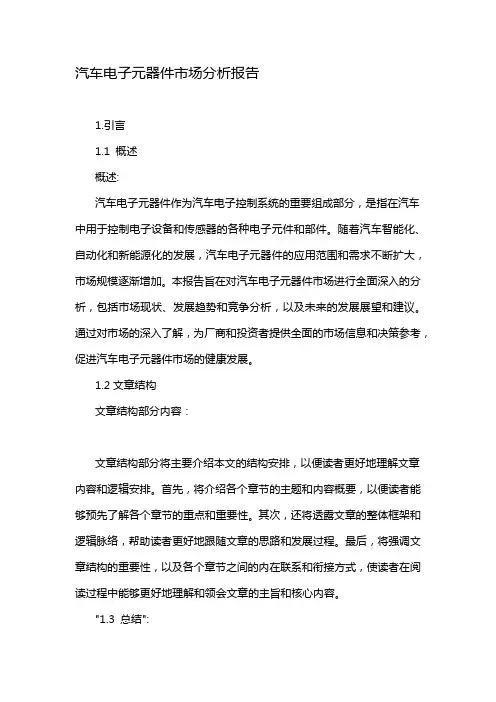 汽车电子元器件市场分析报告

1.引言

1.1 概述

概述:

汽车电子元器件作为汽车电子控制系统的重要组成部分，是指在汽车中用于控制电子设备和传感器的各种电子元件和部件。随着汽车智能化、自动化和新能源化的发展，汽车电子元器件的应用范围和需求不断扩大，市场规模逐渐增加。本报告旨在对汽车电子元器件市场进行全面深入的分析，包括市场现状、发展趋势和竞争分析，以及未来的发展展望和建议。通过对市场的深入了解，为厂商和投资者提供全面的市场信息和决策参考，促进汽车电子元器件市场的健康发展。

1.2 文章结构

文章结构部分内容：

文章结构部分将主要介绍本文的结构安排，以便读者更好地理解文章内容和逻辑安排。首先，将介绍各个章节的主题和内容概要，以便读者能够预先了解各个章节的重点和重要性。其次，还将透露文章的整体框架和逻辑脉络，帮助读者更好地跟随文章的思路和发展过程。最后，将强调文章结构的重要性，以及各个章节之间的内在联系和衔接方式，使读者在阅读过程中能够更好地理解和领会文章的主旨和核心内容。

"1.3 总结":